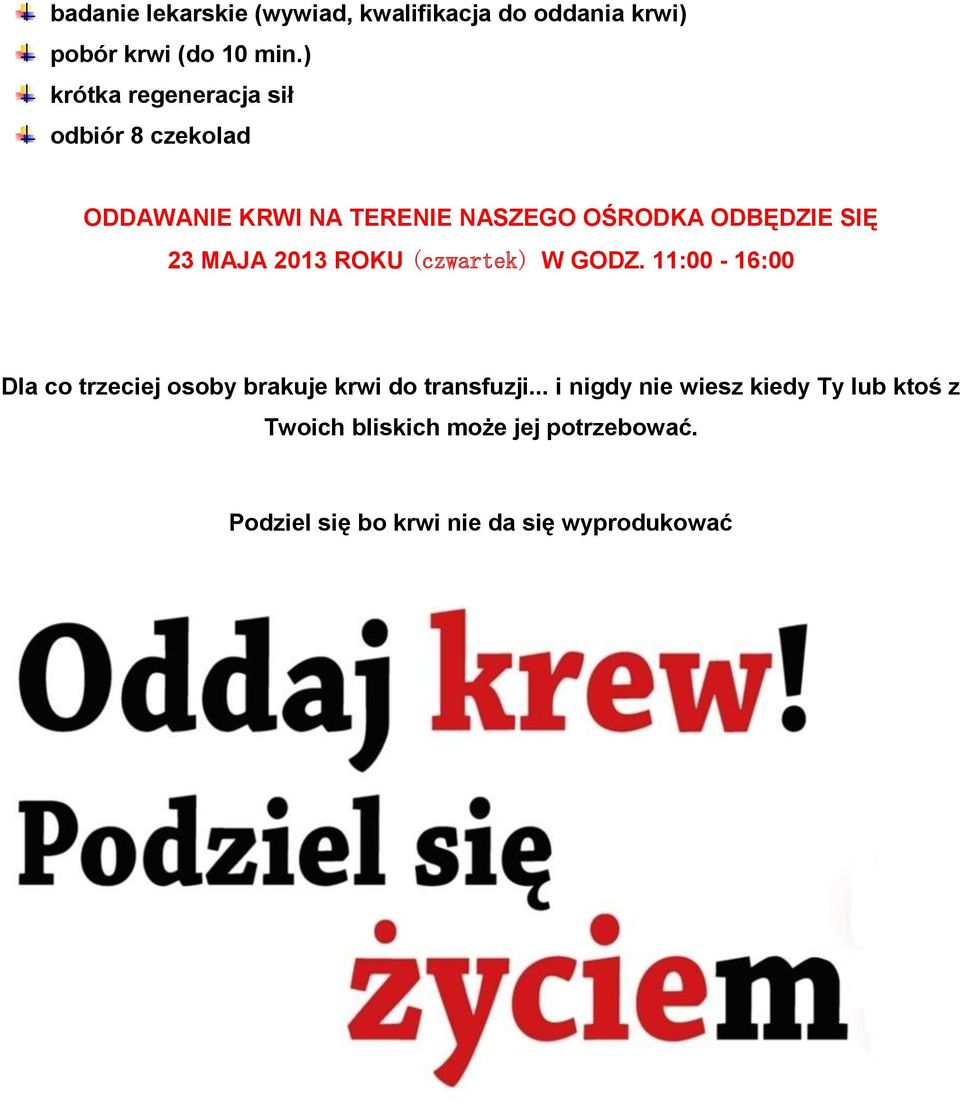 badanie lekarskie (wywiad, kwalifikacja do oddania krwi)
pobór krwi (do 10 min.)
krótka regeneracja sił
odbiór 8 czekolad

ODDAWANIE KRWI NA TERENIE NASZEGO OŚRODKA ODBĘDZIE SIĘ 23 MAJA 2013 ROKU (czwartek) W GODZ. 11:00 - 16:00

Dla co trzeciej osoby brakuje krwi do transfuzji... i nigdy nie wiesz kiedy Ty lub ktoś z Twoich bliskich może jej potrzebować.

Podziel się bo krwi nie da się wyprodukować

Oddaj krew!
Podziel się
życiem